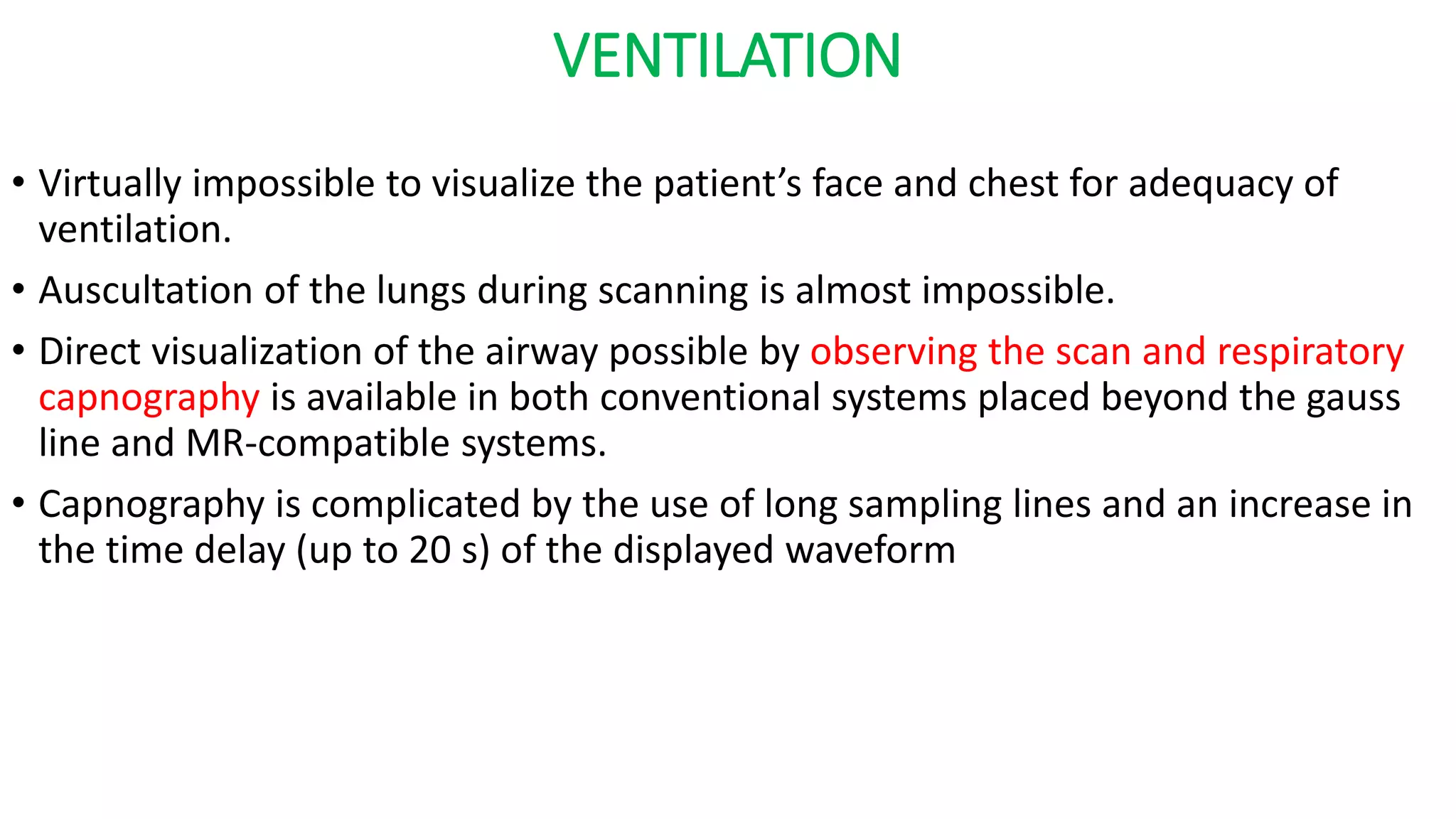 VENTILATION

• Virtually impossible to visualize the patient’s face and chest for adequacy of ventilation.

• Auscultation of the lungs during scanning is almost impossible.

• Direct visualization of the airway possible by observing the scan and respiratory capnography is available in both conventional systems placed beyond the gauss line and MR-compatible systems.

• Capnography is complicated by the use of long sampling lines and an increase in the time delay (up to 20 s) of the displayed waveform